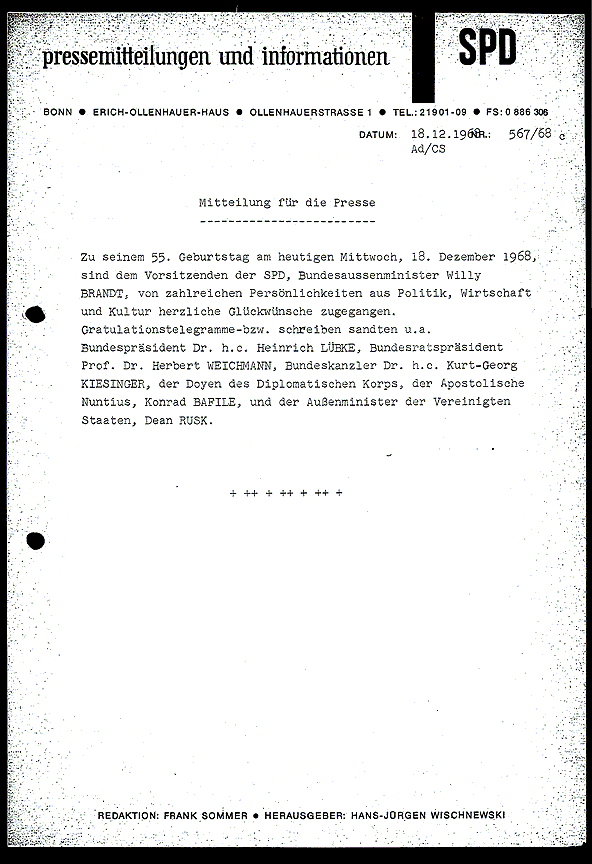 pressemitteilungen und informationen SPD

BONN ● ERICH-OLLENHAUER-HAUS ● OLLENHAUERSTRASSE 1 ● TEL.: 21901-09 ● FS: 0 886 306

DATUM: 18.12.1968 NR.: 567/68 c
Ad/CS

Mitteilung für die Presse
-------------------------

Zu seinem 55. Geburtstag am heutigen Mittwoch, 18. Dezember 1968, sind dem Vorsitzenden der SPD, Bundesaussenminister Willy BRANDT, von zahlreichen Persönlichkeiten aus Politik, Wirtschaft und Kultur herzliche Glückwünsche zugegangen. Gratulationstelegramme-bzw. schreiben sandten u.a. Bundespräsident Dr. h.c. Heinrich LÜBKE, Bundesratspräsident Prof. Dr. Herbert WEICHMANN, Bundeskanzler Dr. h.c. Kurt-Georg KIESINGER, der Doyen des Diplomatischen Korps, der Apostolische Nuntius, Konrad BAFILE, und der Außenminister der Vereinigten Staaten, Dean RUSK.

+ ++ + ++ + ++ +

REDAKTION: FRANK SOMMER ● HERAUSGEBER: HANS-JÜRGEN WISCHNEWSKI